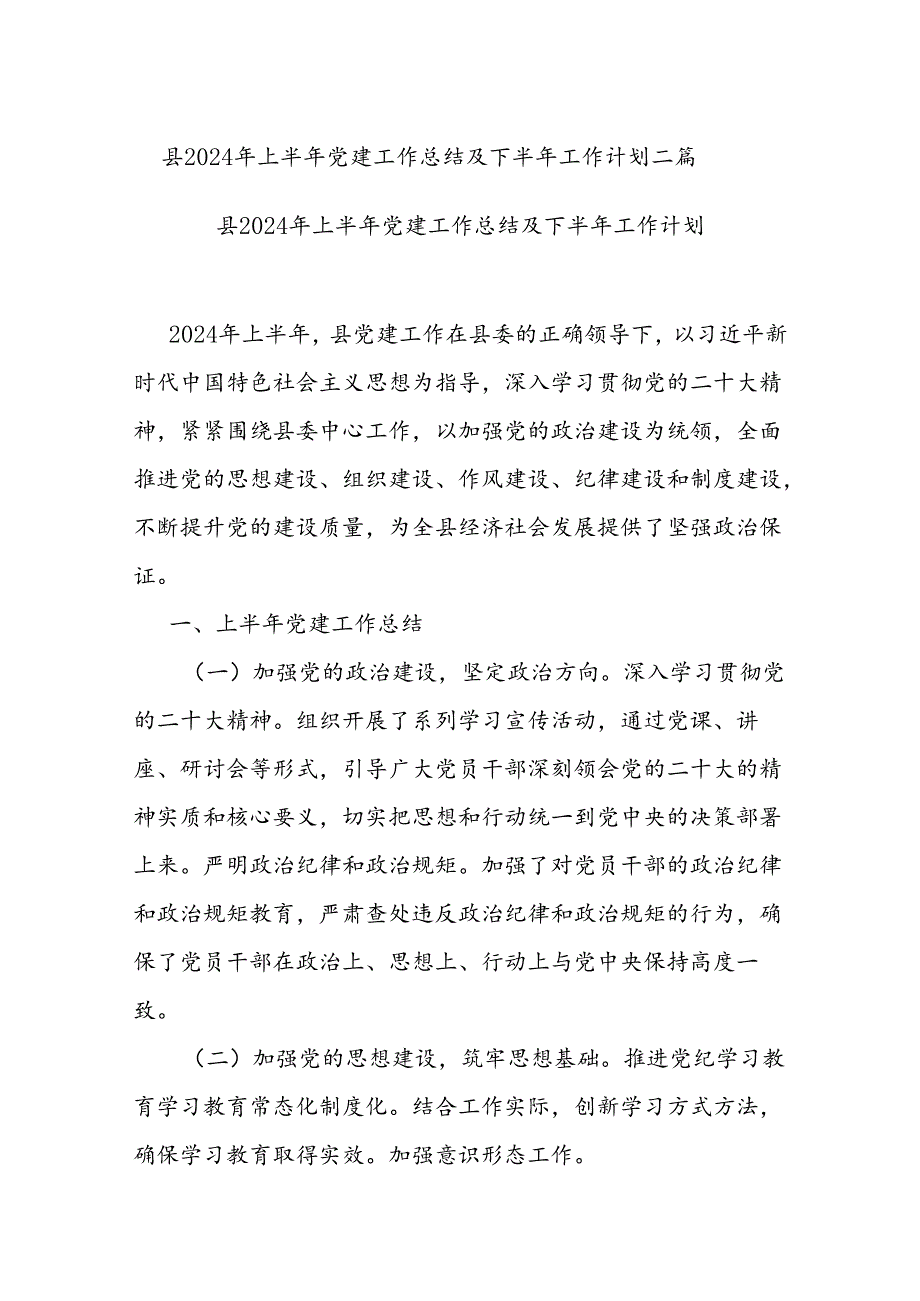 县2024年上半年党建工作总结及下半年工作计划二篇

县2024年上半年党建工作总结及下半年工作计划

2024年上半年，县党建工作在县委的正确领导下，以习近平新时代中国特色社会主义思想为指导，深入学习贯彻党的二十大精神，紧紧围绕县委中心工作，以加强党的政治建设为统领，全面推进党的思想建设、组织建设、作风建设、纪律建设和制度建设，不断提升党的建设质量，为全县经济社会发展提供了坚强政治保证。

一、上半年党建工作总结

（一）加强党的政治建设，坚定政治方向。深入学习贯彻党的二十大精神。组织开展了系列学习宣传活动，通过党课、讲座、研讨会等形式，引导广大党员干部深刻领会党的二十大的精神实质和核心要义，切实把思想和行动统一到党中央的决策部署上来。严明政治纪律和政治规矩。加强了对党员干部的政治纪律和政治规矩教育，严肃查处违反政治纪律和政治规矩的行为，确保了党员干部在政治上、思想上、行动上与党中央保持高度一致。

（二）加强党的思想建设，筑牢思想基础。推进党纪学习教育学习教育常态化制度化。结合工作实际，创新学习方式方法，确保学习教育取得实效。加强意识形态工作。